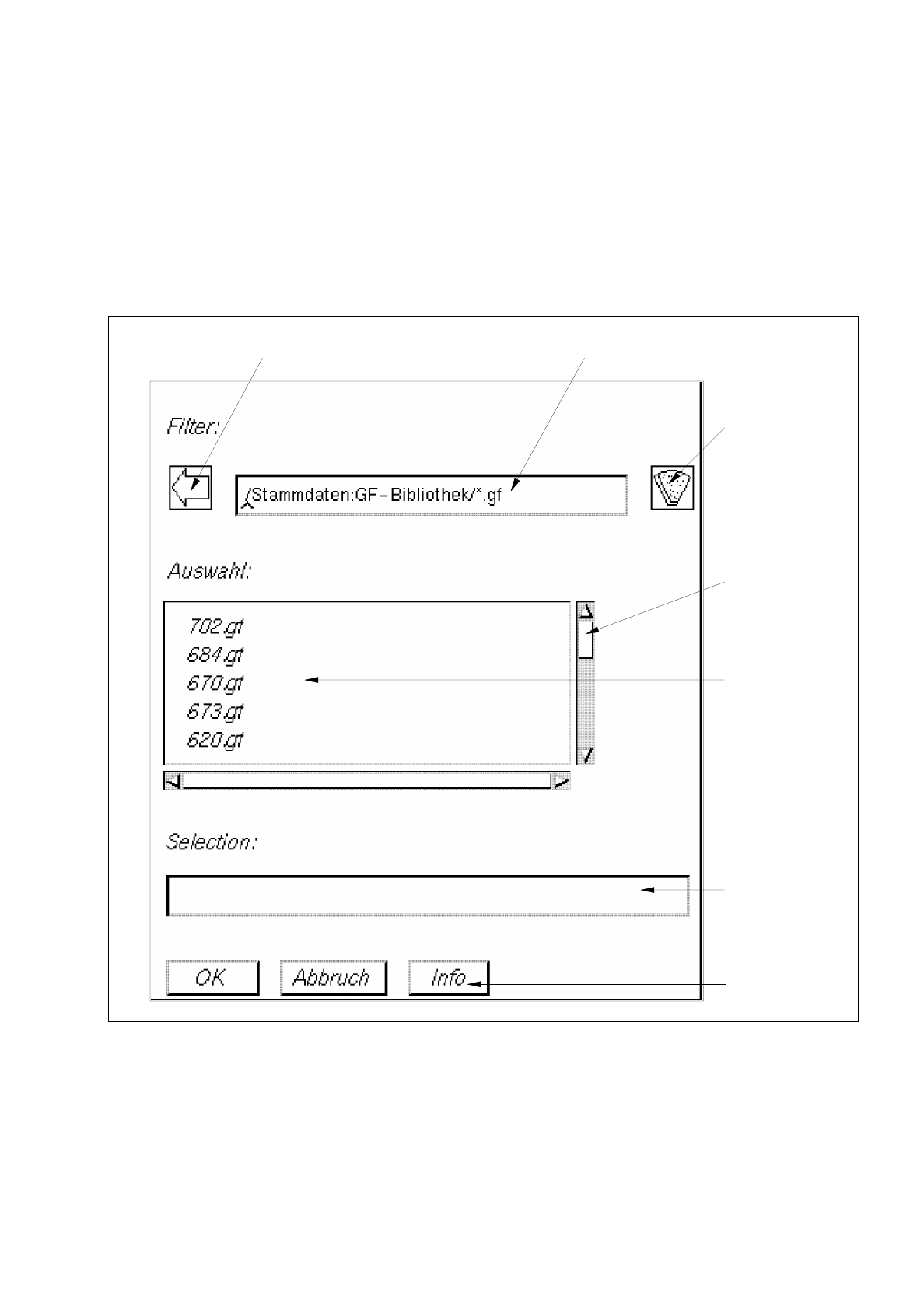 Filter:

/Stammdaten:GF-Bibliothek/*.gf

Auswahl:

702.gf
684.gf
670.gf
673.gf
620.gf

Selection:

OK
Abbruch
Info